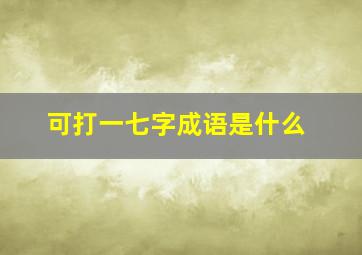 可打一七字成语是什么